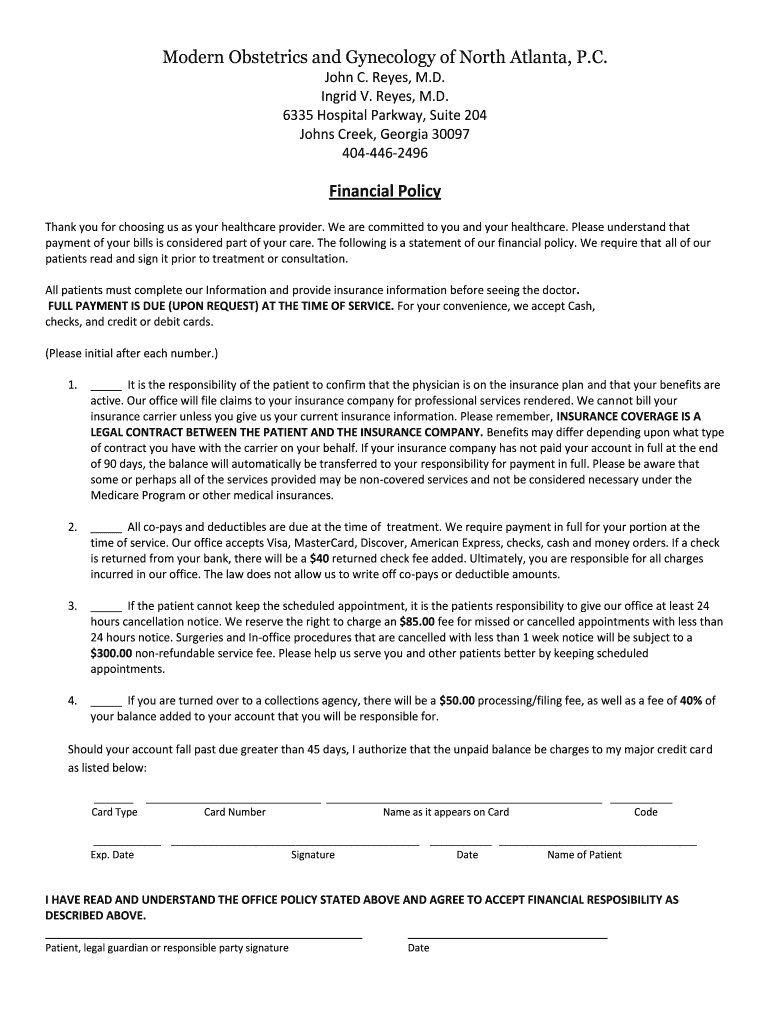 Modern Obstetrics and Gynecology of North Atlanta, P.C.
John C. Reyes, M.D.
Ingrid V. Reyes, M.D.
6335 Hospital Parkway, Suite 204
Johns Creek, Georgia 30097
404-446-2496

Financial Policy

Thank you for choosing us as your healthcare provider. We are committed to you and your healthcare. Please understand that payment of your bills is considered part of your care. The following is a statement of our financial policy. We require that all of our patients read and sign it prior to treatment or consultation.

All patients must complete our Information and provide insurance information before seeing the doctor.
FULL PAYMENT IS DUE (UPON REQUEST) AT THE TIME OF SERVICE. For your convenience, we accept Cash, checks, and credit or debit cards.

(Please initial after each number.)

1. _____ It is the responsibility of the patient to confirm that the physician is on the insurance plan and that your benefits are active. Our office will file claims to your insurance company for professional services rendered. We cannot bill your insurance carrier unless you give us your current insurance information. Please remember, INSURANCE COVERAGE IS A LEGAL CONTRACT BETWEEN THE PATIENT AND THE INSURANCE COMPANY. Benefits may differ depending upon what type of contract you have with the carrier on your behalf. If your insurance company has not paid your account in full at the end of 90 days, the balance will automatically be transferred to your responsibility for payment in full. Please be aware that some or perhaps all of the services provided may be non-covered services and not be considered necessary under the Medicare Program or other medical insurances.

2. _____ All co-pays and deductibles are due at the time of treatment. We require payment in full for your portion at the time of service. Our office accepts Visa, MasterCard, Discover, American Express, checks, cash and money orders. If a check is returned from your bank, there will be a $40 returned check fee added. Ultimately, you are responsible for all charges incurred in our office. The law does not allow us to write off co-pays or deductible amounts.

3. _____ If the patient cannot keep the scheduled appointment, it is the patients responsibility to give our office at least 24 hours cancellation notice. We reserve the right to charge an $85.00 fee for missed or cancelled appointments with less than 24 hours notice. Surgeries and In-office procedures that are cancelled with less than 1 week notice will be subject to a $300.00 non-refundable service fee. Please help us serve you and other patients better by keeping scheduled appointments.

4. _____ If you are turned over to a collections agency, there will be a $50.00 processing/filing fee, as well as a fee of 40% of your balance added to your account that you will be responsible for.

Should your account fall past due greater than 45 days, I authorize that the unpaid balance be charges to my major credit card as listed below:

Card Type    Card Number    Name as it appears on Card    Code

Exp. Date    Signature    Date    Name of Patient

I HAVE READ AND UNDERSTAND THE OFFICE POLICY STATED ABOVE AND AGREE TO ACCEPT FINANCIAL RESPOSIBILITY AS DESCRIBED ABOVE.

Patient, legal guardian or responsible party signature    Date